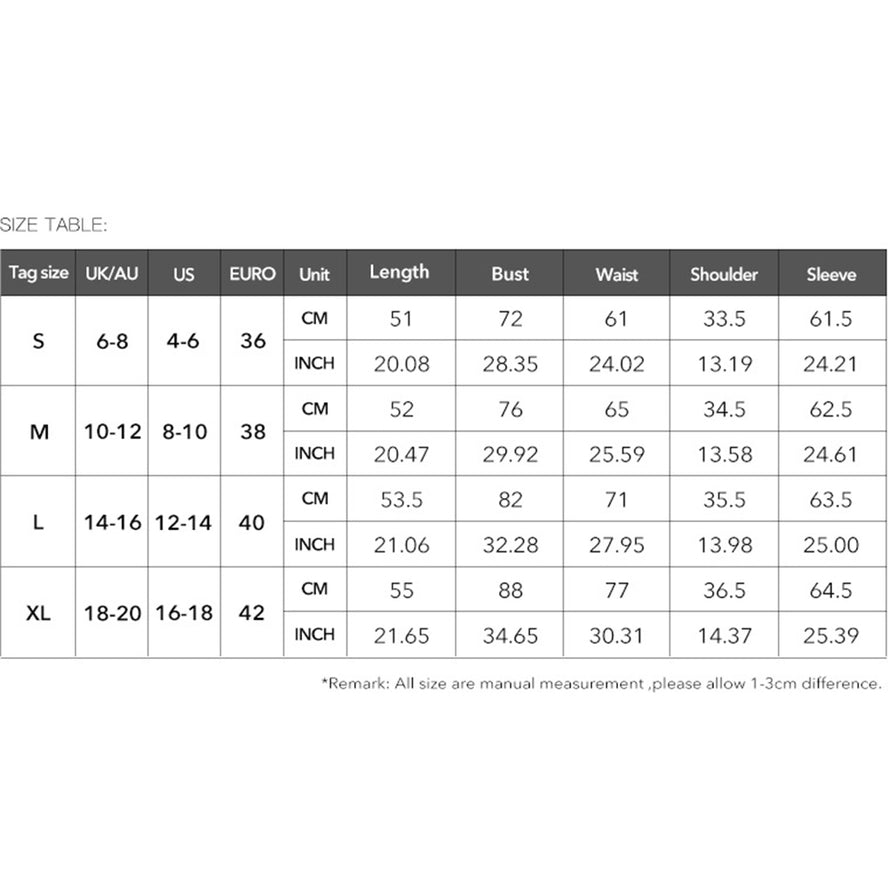 SIZE TABLE:

| Tag size | UK/AU | US | EURO | Unit | Length | Bust | Waist | Shoulder | Sleeve |
|---|---|---|---|---|---|---|---|---|---|
| S | 6-8 | 4-6 | 36 | CM | 51 | 72 | 61 | 33.5 | 61.5 |
| | | | | INCH | 20.08 | 28.35 | 24.02 | 13.19 | 24.21 |
| M | 10-12 | 8-10 | 38 | CM | 52 | 76 | 65 | 34.5 | 62.5 |
| | | | | INCH | 20.47 | 29.92 | 25.59 | 13.58 | 24.61 |
| L | 14-16 | 12-14 | 40 | CM | 53.5 | 82 | 71 | 35.5 | 63.5 |
| | | | | INCH | 21.06 | 32.28 | 27.95 | 13.98 | 25.00 |
| XL | 18-20 | 16-18 | 42 | CM | 55 | 88 | 77 | 36.5 | 64.5 |
| | | | | INCH | 21.65 | 34.65 | 30.31 | 14.37 | 25.39 |

*Remark: All size are manual measurement ,please allow 1-3cm difference.